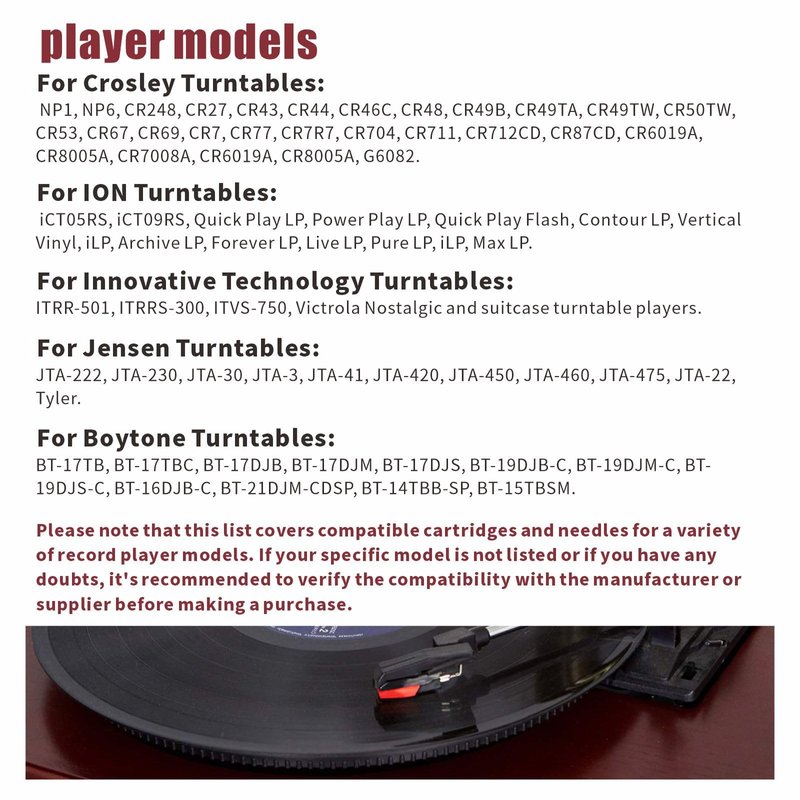 player models

For Crosley Turntables:
NP1, NP6, CR248, CR27, CR43, CR44, CR46C, CR48, CR49B, CR49TA, CR49TW, CR50TW, CR53, CR67, CR69, CR7, CR77, CR7R7, CR704, CR711, CR712CD, CR87CD, CR6019A, CR8005A, CR7008A, CR6019A, CR8005A, G6082.

For ION Turntables:
iCT05RS, iCT09RS, Quick Play LP, Power Play LP, Quick Play Flash, Contour LP, Vertical Vinyl, iLP, Archive LP, Forever LP, Live LP, Pure LP, iLP, Max LP.

For Innovative Technology Turntables:
ITRR-501, ITRRS-300, ITVS-750, Victrola Nostalgic and suitcase turntable players.

For Jensen Turntables:
JTA-222, JTA-230, JTA-30, JTA-3, JTA-41, JTA-420, JTA-450, JTA-460, JTA-475, JTA-22, Tyler.

For Boytone Turntables:
BT-17TB, BT-17TBC, BT-17DJB, BT-17DJM, BT-17DJS, BT-19DJB-C, BT-19DJM-C, BT-19DJS-C, BT-16DJB-C, BT-21DJM-CDSP, BT-14TBB-SP, BT-15TBSM.

Please note that this list covers compatible cartridges and needles for a variety of record player models. If your specific model is not listed or if you have any doubts, it's recommended to verify the compatibility with the manufacturer or supplier before making a purchase.